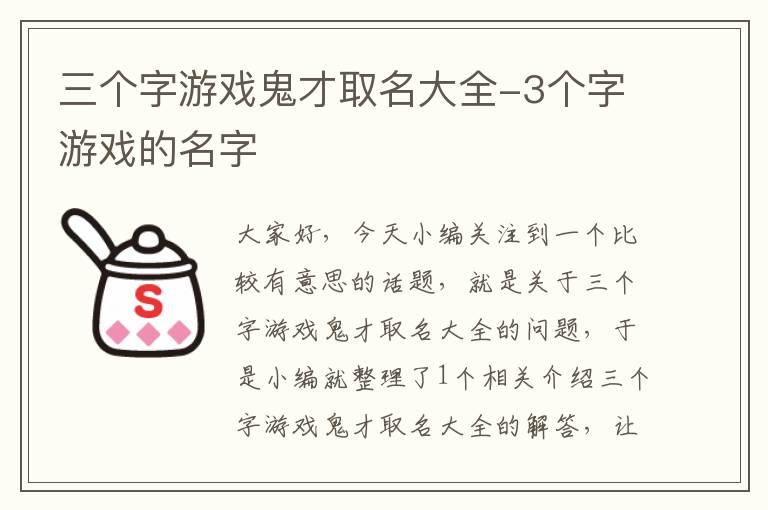 三个字游戏鬼才取名大全-3个字游戏的名字

S

大家好，今天小编关注到一个比较有意思的话题，就是关于三个字游戏鬼才取名大全的问题，于是小编就整理了1个相关介绍三个字游戏鬼才取名大全的解答，让